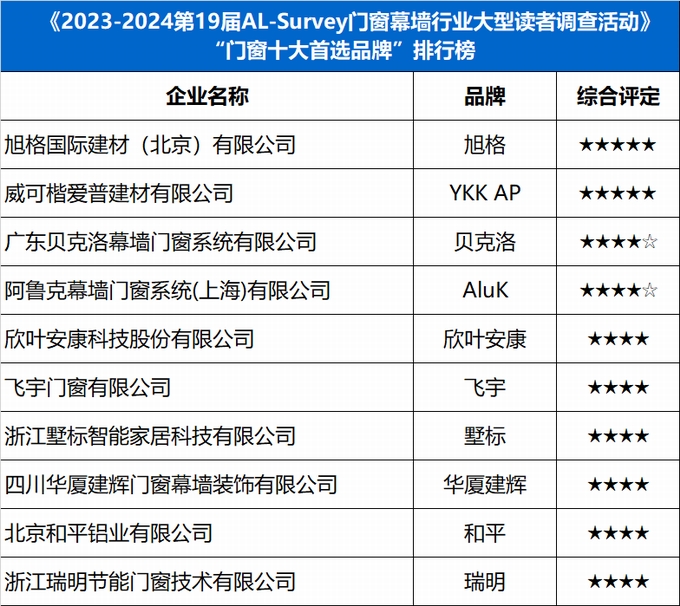 《2023-2024第19届AL-Survey门窗幕墙行业大型读者调查活动》
“门窗十大首选品牌”排行榜

| 企业名称 | 品牌 | 综合评定 |
|---|---|---|
| 旭格国际建材（北京）有限公司 | 旭格 | ★★★★★ |
| 威可楷爱普建材有限公司 | YKK AP | ★★★★★ |
| 广东贝克洛幕墙门窗系统有限公司 | 贝克洛 | ★★★★☆ |
| 阿鲁克幕墙门窗系统(上海)有限公司 | AluK | ★★★★☆ |
| 欣叶安康科技股份有限公司 | 欣叶安康 | ★★★★ |
| 飞宇门窗有限公司 | 飞宇 | ★★★★ |
| 浙江墅标智能家居科技有限公司 | 墅标 | ★★★★ |
| 四川华厦建辉门窗幕墙装饰有限公司 | 华厦建辉 | ★★★★ |
| 北京和平铝业有限公司 | 和平 | ★★★★ |
| 浙江瑞明节能门窗技术有限公司 | 瑞明 | ★★★★ |